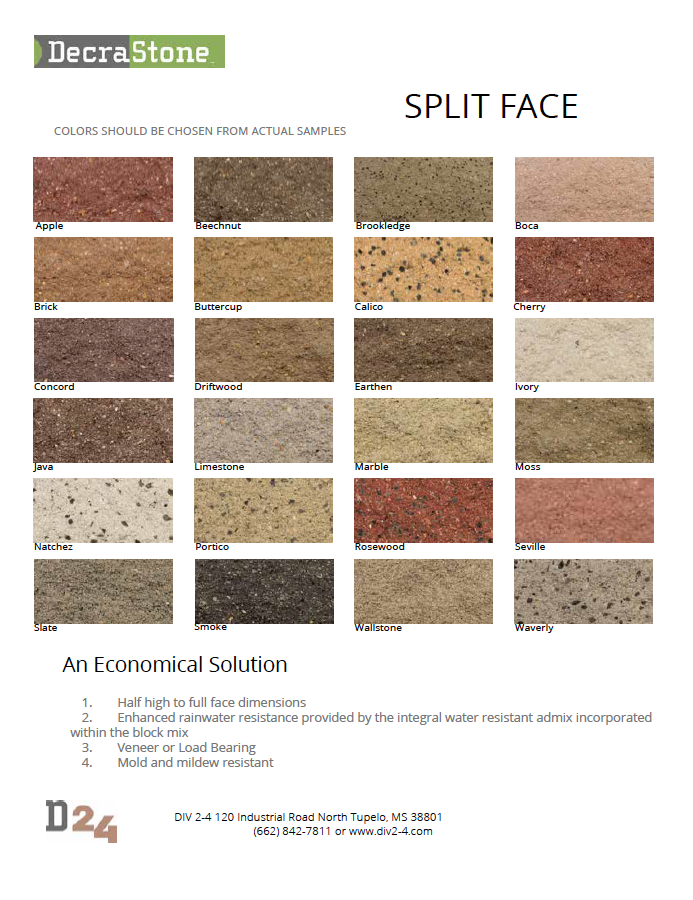 DecraStone

SPLIT FACE

COLORS SHOULD BE CHOSEN FROM ACTUAL SAMPLES

Apple
Beechnut
Brookledge
Boca

Brick
Buttercup
Calico
Cherry

Concord
Driftwood
Earthen
Ivory

Java
Limestone
Marble
Moss

Natchez
Portico
Rosewood
Seville

Slate
Smoke
Wallstone
Waverly

An Economical Solution

1. Half high to full face dimensions
2. Enhanced rainwater resistance provided by the integral water resistant admix incorporated within the block mix
3. Veneer or Load Bearing
4. Mold and mildew resistant

D24

DIV 2-4 120 Industrial Road North Tupelo, MS 38801
(662) 842-7811 or www.div2-4.com